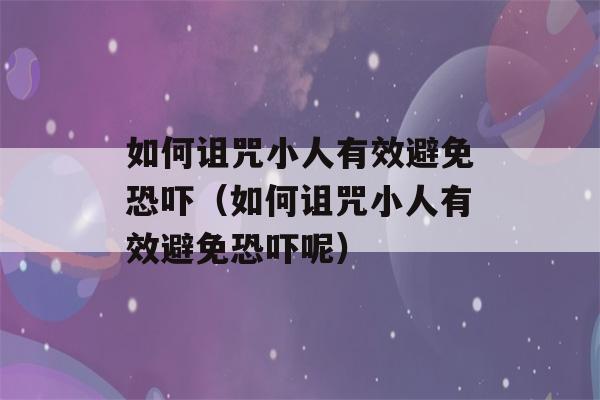 如何诅咒小人有效避免恐吓（如何诅咒小人有效避免恐吓呢）